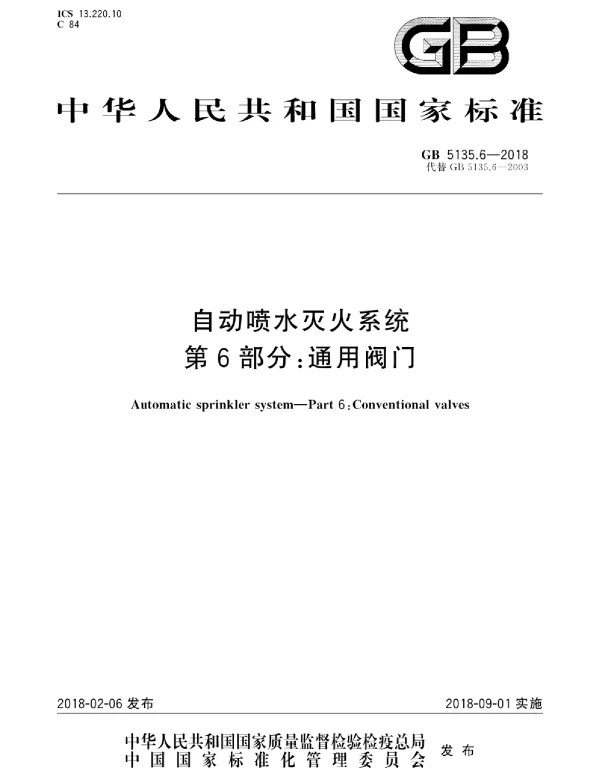 ICS 13.220.10
C 84

GB

中华人民共和国国家标准

GB 5135.6—2018
代替GB 5135.6—2003

自动喷水灭火系统
第6部分:通用阀门

Automatic sprinkler system—Part 6:Conventional valves

2018-02-06发布 2018-09-01实施

中华人民共和国国家质量监督检验检疫总局
中国国家标准化管理委员会
发布